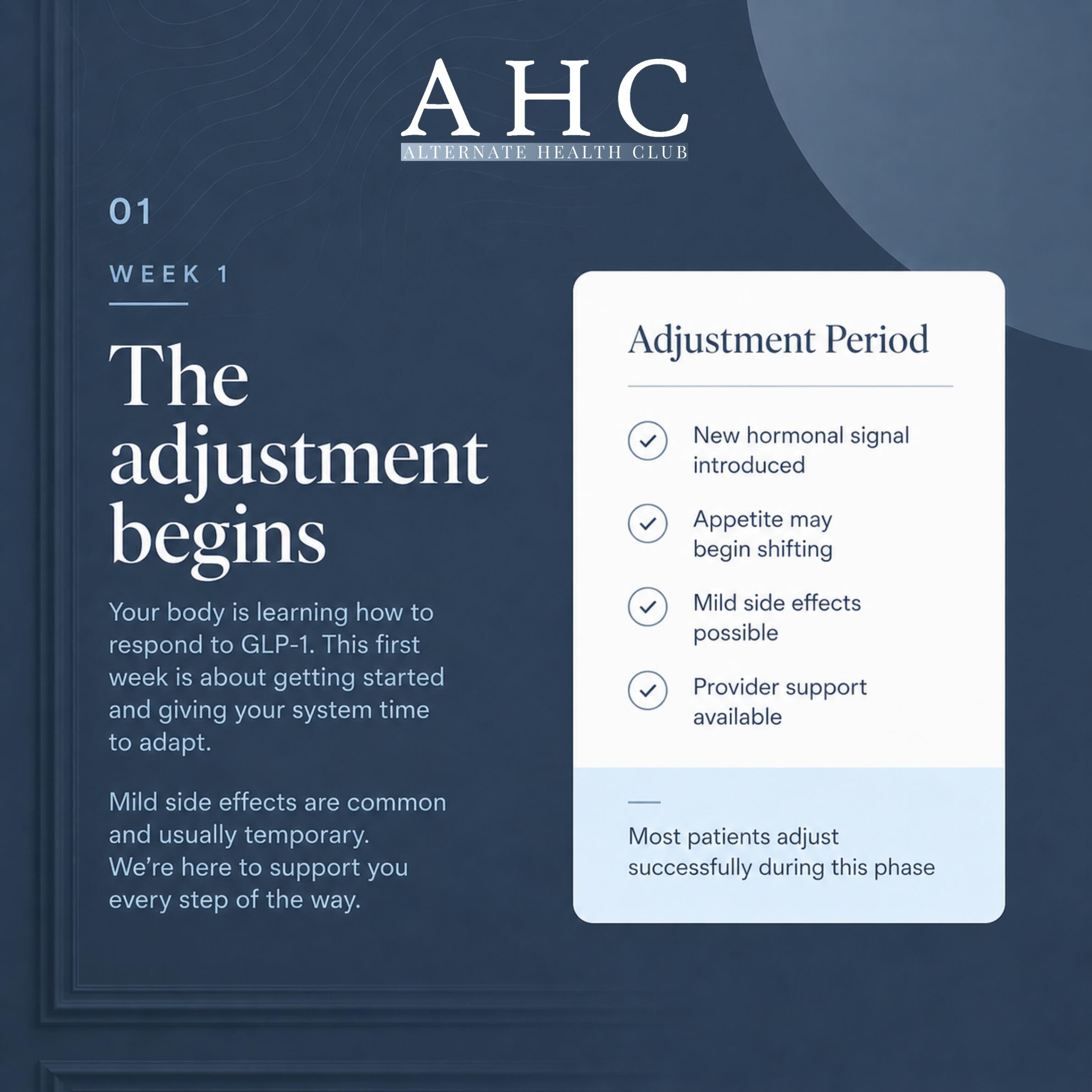 AHC
ALTERNATE HEALTH CLUB

01

WEEK 1

The adjustment begins

Your body is learning how to respond to GLP-1. This first week is about getting started and giving your system time to adapt.

Mild side effects are common and usually temporary. We're here to support you every step of the way.

Adjustment Period

New hormonal signal introduced

Appetite may begin shifting

Mild side effects possible

Provider support available

Most patients adjust successfully during this phase